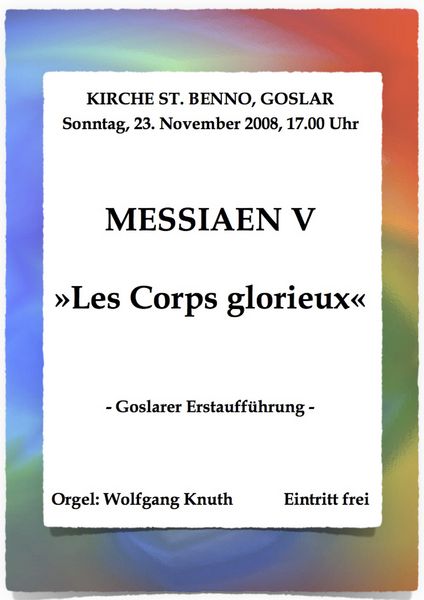 KIRCHE ST. BENNO, GOSLAR
Sonntag, 23. November 2008, 17.00 Uhr

MESSIAEN V

»Les Corps glorieux«

- Goslarer Erstaufführung -

Orgel: Wolfgang Knuth Eintritt frei